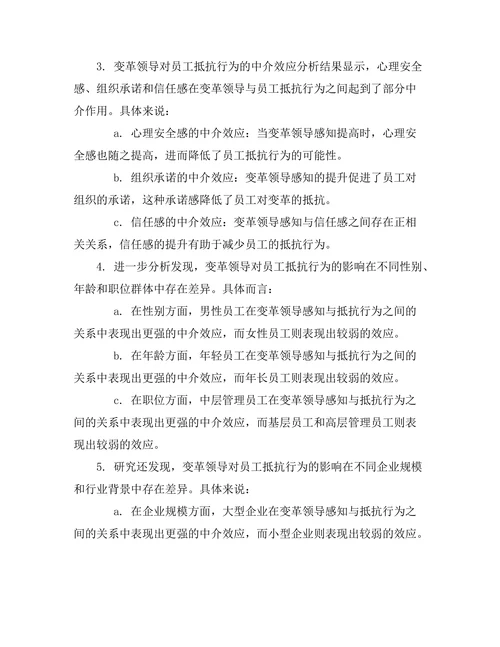 3. 变革领导对员工抵抗行为的中介效应分析结果显示，心理安全感、组织承诺和信任感在变革领导与员工抵抗行为之间起到了部分中介作用。具体来说：

a. 心理安全感的中介效应：当变革领导感知提高时，心理安全感也随之提高，进而降低了员工抵抗行为的可能性。

b. 组织承诺的中介效应：变革领导感知的提升促进了员工对组织的承诺，这种承诺感降低了员工对变革的抵抗。

c. 信任感的中介效应：变革领导感知与信任感之间存在正相关关系，信任感的提升有助于减少员工的抵抗行为。

4. 进一步分析发现，变革领导对员工抵抗行为的影响在不同性别、年龄和职位群体中存在差异。具体而言：

a. 在性别方面，男性员工在变革领导感知与抵抗行为之间的关系中表现出更强的中介效应，而女性员工则表现出较弱的效应。

b. 在年龄方面，年轻员工在变革领导感知与抵抗行为之间的关系中表现出更强的中介效应，而年长员工则表现出较弱的效应。

c. 在职位方面，中层管理员工在变革领导感知与抵抗行为之间的关系中表现出更强的中介效应，而基层员工和高层管理员工则表现出较弱的效应。

5. 研究还发现，变革领导对员工抵抗行为的影响在不同企业规模和行业背景中存在差异。具体来说：

a. 在企业规模方面，大型企业在变革领导感知与抵抗行为之间的关系中表现出更强的中介效应，而小型企业则表现出较弱的效应。